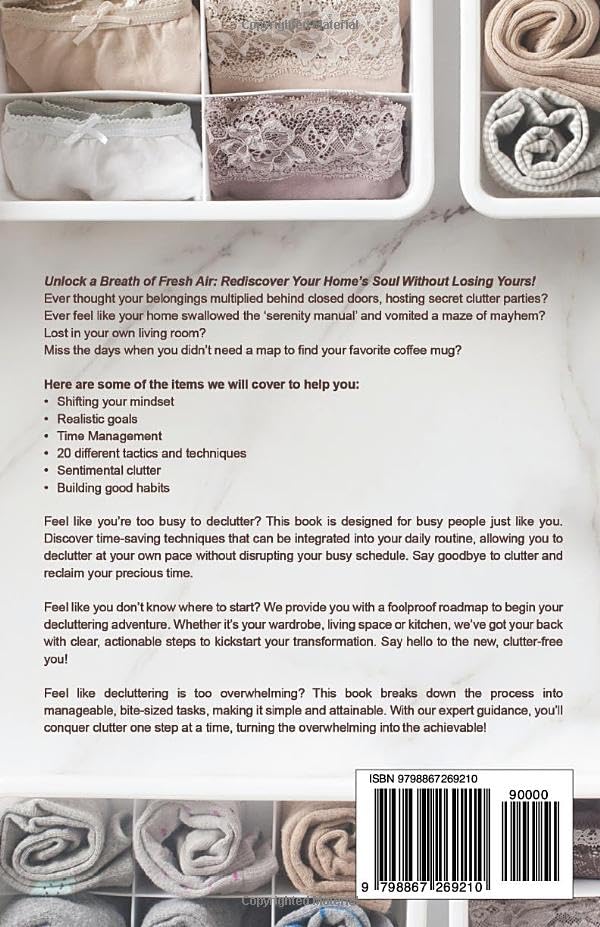 Copyrighted Material

Unlock a Breath of Fresh Air: Rediscover Your Home's Soul Without Losing Yours!
Ever thought your belongings multiplied behind closed doors, hosting secret clutter parties?
Ever feel like your home swallowed the 'serenity manual' and vomited a maze of mayhem?
Lost in your own living room?
Miss the days when you didn't need a map to find your favorite coffee mug?

Here are some of the items we will cover to help you:
• Shifting your mindset
• Realistic goals
• Time Management
• 20 different tactics and techniques
• Sentimental clutter
• Building good habits

Feel like you're too busy to declutter? This book is designed for busy people just like you. Discover time-saving techniques that can be integrated into your daily routine, allowing you to declutter at your own pace without disrupting your busy schedule. Say goodbye to clutter and reclaim your precious time.

Feel like you don't know where to start? We provide you with a foolproof roadmap to begin your decluttering adventure. Whether it's your wardrobe, living space or kitchen, we've got your back with clear, actionable steps to kickstart your transformation. Say hello to the new, clutter-free you!

Feel like decluttering is too overwhelming? This book breaks down the process into manageable, bite-sized tasks, making it simple and attainable. With our expert guidance, you'll conquer clutter one step at a time, turning the overwhelming into the achievable!

ISBN 9798867269210

90000

9 798867 269210

Copyrighted Material